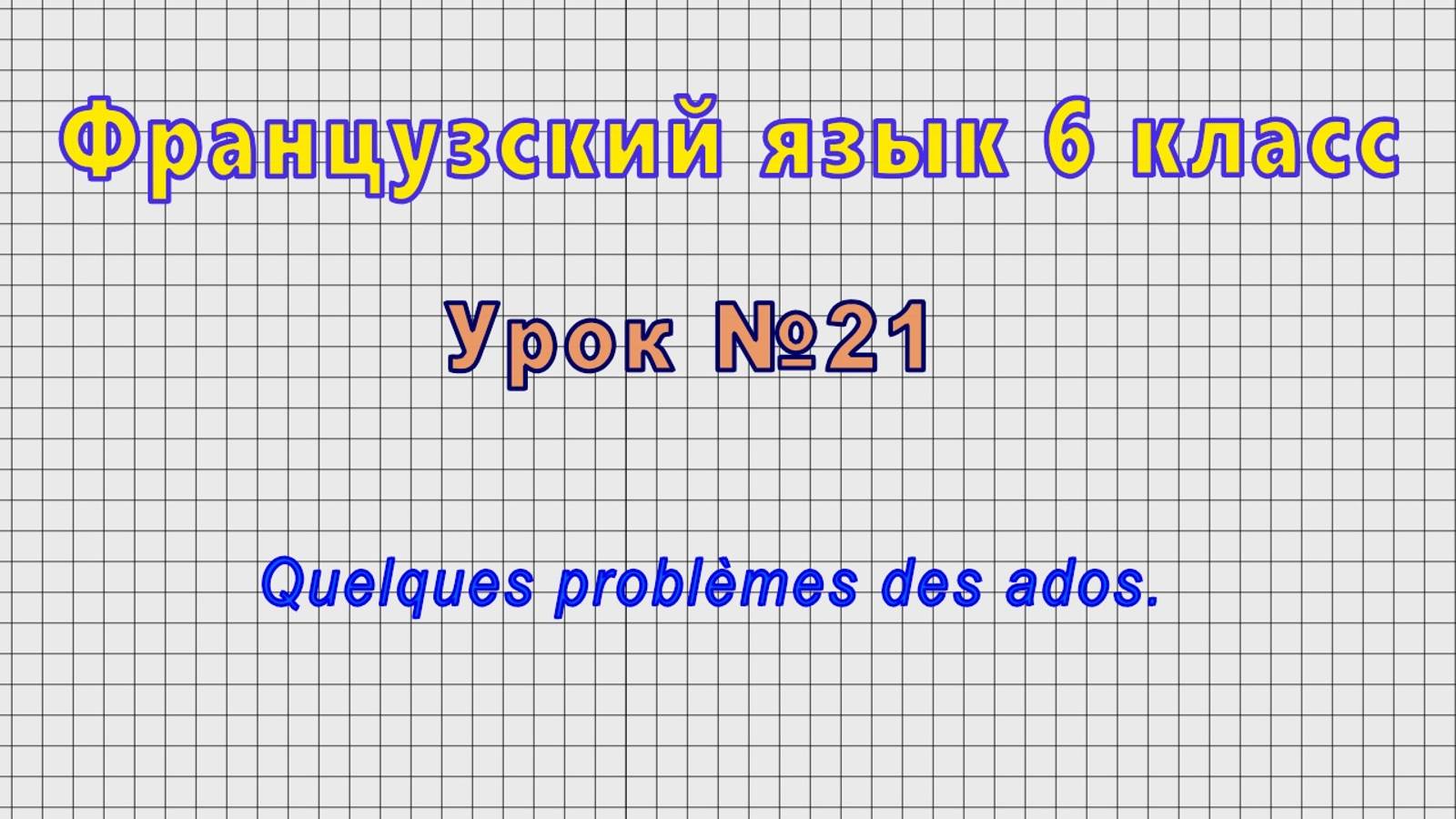 Французский язык 6 класс

Урок №21

Quelques problèmes des ados.